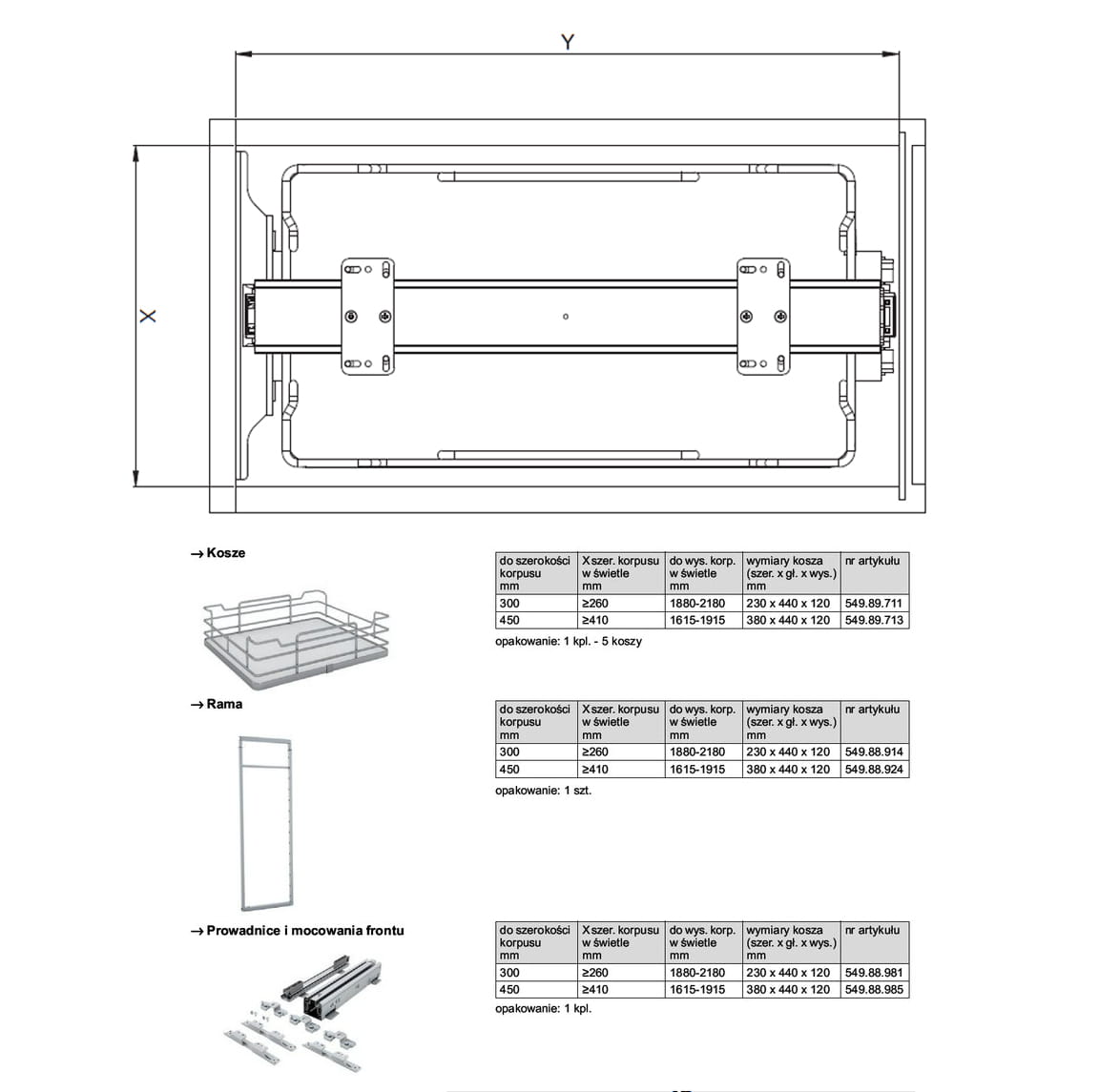 Y

X

→ Kosze

| do szerokości korpusu mm | X szer. korpusu w świetle mm | do wys. korp. w świetle mm | wymiary kosza (szer. x gł. x wys.) mm | nr artykułu |
|---|---|---|---|---|
| 300 | ≥260 | 1880-2180 | 230 x 440 x 120 | 549.89.711 |
| 450 | ≥410 | 1615-1915 | 380 x 440 x 120 | 549.89.713 |

opakowanie: 1 kpl. - 5 koszy

→ Rama

| do szerokości korpusu mm | X szer. korpusu w świetle mm | do wys. korp. w świetle mm | wymiary kosza (szer. x gł. x wys.) mm | nr artykułu |
|---|---|---|---|---|
| 300 | ≥260 | 1880-2180 | 230 x 440 x 120 | 549.88.914 |
| 450 | ≥410 | 1615-1915 | 380 x 440 x 120 | 549.88.924 |

opakowanie: 1 szt.

→ Prowadnice i mocowania frontu

| do szerokości korpusu mm | X szer. korpusu w świetle mm | do wys. korp. w świetle mm | wymiary kosza (szer. x gł. x wys.) mm | nr artykułu |
|---|---|---|---|---|
| 300 | ≥260 | 1880-2180 | 230 x 440 x 120 | 549.88.981 |
| 450 | ≥410 | 1615-1915 | 380 x 440 x 120 | 549.88.985 |

opakowanie: 1 kpl.